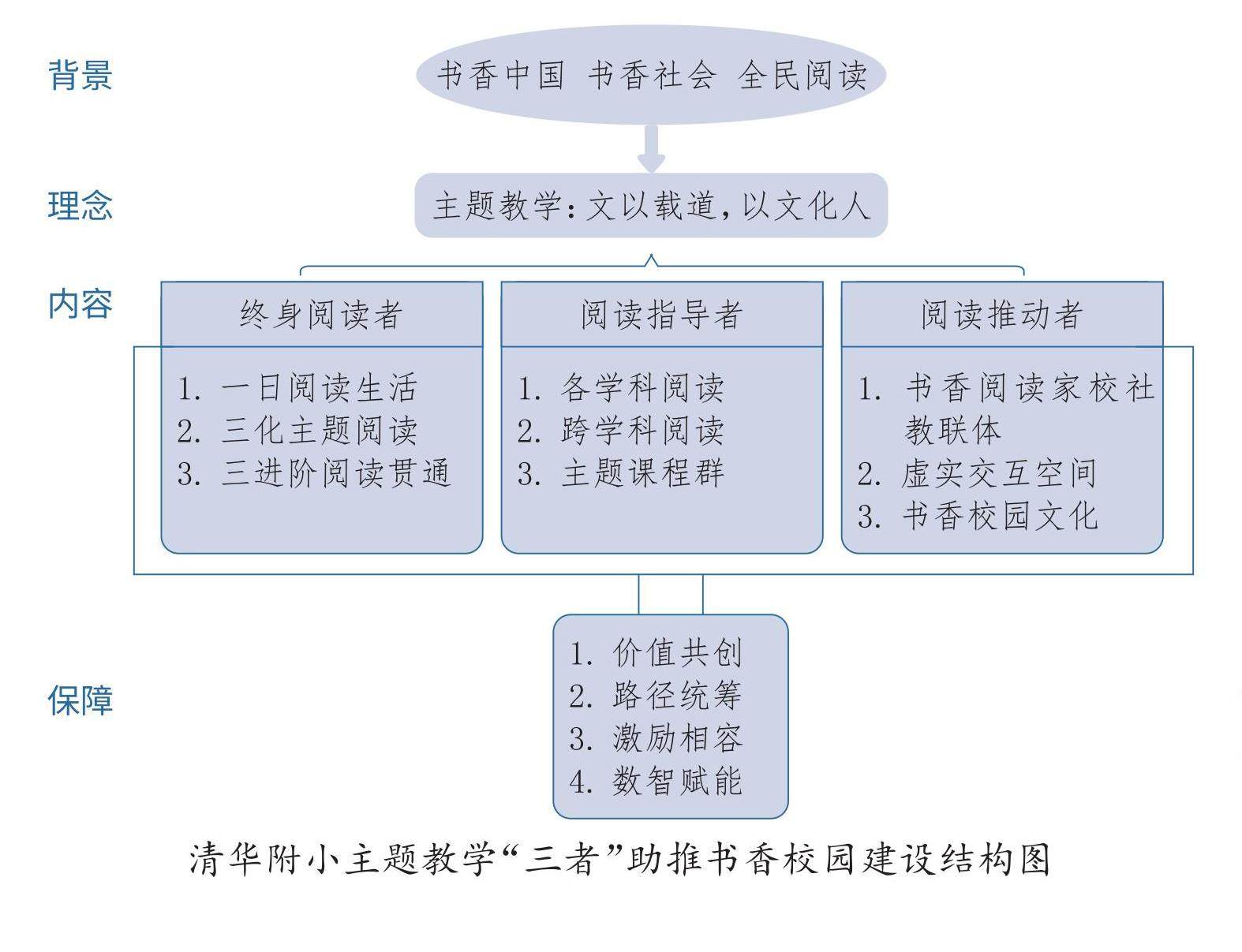 背景

书香中国 书香社会 全民阅读

理念

主题教学：文以载道，以文化人

内容

终身阅读者

1. 一日阅读生活
2. 三化主题阅读
3. 三进阶阅读贯通

阅读指导者

1. 各学科阅读
2. 跨学科阅读
3. 主题课程群

阅读推动者

1. 书香阅读家校社教联体
2. 虚实交互空间
3. 书香校园文化

保障

1. 价值共创
2. 路径统筹
3. 激励相容
4. 数智赋能

清华附小主题教学“三者”助推书香校园建设结构图